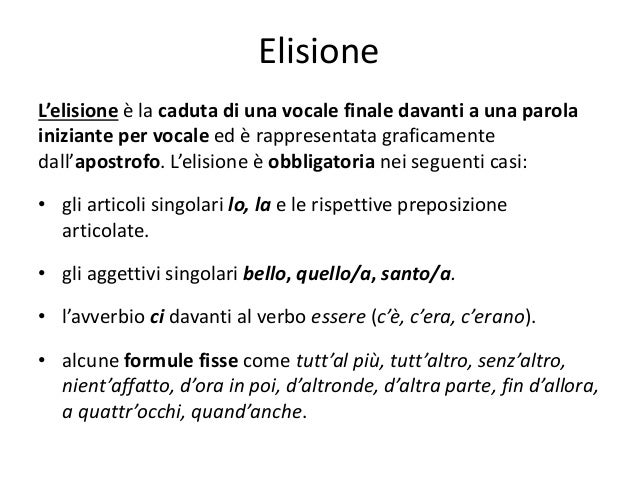 Elisione

L'elisione è la caduta di una vocale finale davanti a una parola iniziante per vocale ed è rappresentata graficamente dall'apostrofo. L'elisione è obbligatoria nei seguenti casi:

• gli articoli singolari lo, la e le rispettive preposizione articolate.

• gli aggettivi singolari bello, quello/a, santo/a.

• l'avverbio ci davanti al verbo essere (c'è, c'era, c'erano).

• alcune formule fisse come tutt'al più, tutt'altro, senz'altro, nient'affatto, d'ora in poi, d'altronde, d'altra parte, fin d'allora, a quattr'occhi, quand'anche.